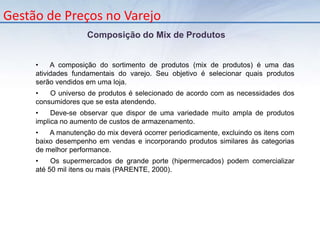 Gestão de Preços no Varejo

Composição do Mix de Produtos

• A composição do sortimento de produtos (mix de produtos) é uma das atividades fundamentais do varejo. Seu objetivo é selecionar quais produtos serão vendidos em uma loja.

• O universo de produtos é selecionado de acordo com as necessidades dos consumidores que se esta atendendo.

• Deve-se observar que dispor de uma variedade muito ampla de produtos implica no aumento de custos de armazenamento.

• A manutenção do mix deverá ocorrer periodicamente, excluindo os itens com baixo desempenho em vendas e incorporando produtos similares às categorias de melhor performance.

• Os supermercados de grande porte (hipermercados) podem comercializar até 50 mil itens ou mais (PARENTE, 2000).